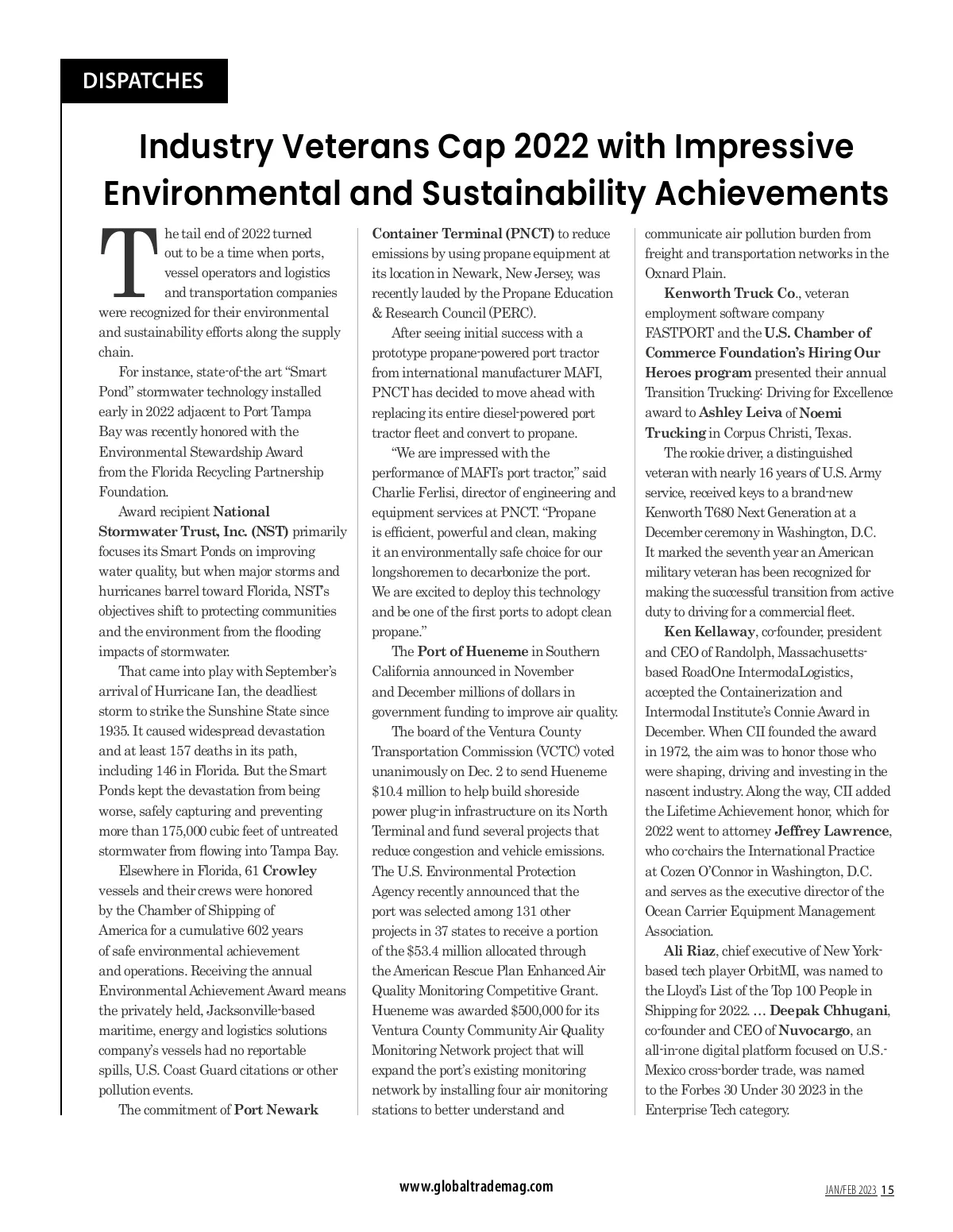 DISPATCHES

Industry Veterans Cap 2022 with Impressive Environmental and Sustainability Achievements

The tail end of 2022 turned out to be a time when ports, vessel operators and logistics and transportation companies were recognized for their environmental and sustainability efforts along the supply chain.

For instance, state-of-the art "Smart Pond" stormwater technology installed early in 2022 adjacent to Port Tampa Bay was recently honored with the Environmental Stewardship Award from the Florida Recycling Partnership Foundation.

Award recipient National Stormwater Trust, Inc. (NST) primarily focuses its Smart Ponds on improving water quality, but when major storms and hurricanes barrel toward Florida, NST's objectives shift to protecting communities and the environment from the flooding impacts of stormwater.

That came into play with September's arrival of Hurricane Ian, the deadliest storm to strike the Sunshine State since 1935. It caused widespread devastation and at least 157 deaths in its path, including 146 in Florida. But the Smart Ponds kept the devastation from being worse, safely capturing and preventing more than 175,000 cubic feet of untreated stormwater from flowing into Tampa Bay.

Elsewhere in Florida, 61 Crowley vessels and their crews were honored by the Chamber of Shipping of America for a cumulative 602 years of safe environmental achievement and operations. Receiving the annual Environmental Achievement Award means the privately held, Jacksonville-based maritime, energy and logistics solutions company's vessels had no reportable spills, U.S. Coast Guard citations or other pollution events.

The commitment of Port Newark Container Terminal (PNCT) to reduce emissions by using propane equipment at its location in Newark, New Jersey, was recently lauded by the Propane Education & Research Council (PERC).

After seeing initial success with a prototype propane-powered port tractor from international manufacturer MAFI, PNCT has decided to move ahead with replacing its entire diesel-powered port tractor fleet and convert to propane.

"We are impressed with the performance of MAFI's port tractor," said Charlie Ferlisi, director of engineering and equipment services at PNCT. "Propane is efficient, powerful and clean, making it an environmentally safe choice for our longshoremen to decarbonize the port. We are excited to deploy this technology and be one of the first ports to adopt clean propane."

The Port of Hueneme in Southern California announced in November and December millions of dollars in government funding to improve air quality.

The board of the Ventura County Transportation Commission (VCTC) voted unanimously on Dec. 2 to send Hueneme $10.4 million to help build shoreside power plug-in infrastructure on its North Terminal and fund several projects that reduce congestion and vehicle emissions. The U.S. Environmental Protection Agency recently announced that the port was selected among 131 other projects in 37 states to receive a portion of the $53.4 million allocated through the American Rescue Plan Enhanced Air Quality Monitoring Competitive Grant. Hueneme was awarded $500,000 for its Ventura County Community Air Quality Monitoring Network project that will expand the port's existing monitoring network by installing four air monitoring stations to better understand and communicate air pollution burden from freight and transportation networks in the Oxnard Plain.

Kenworth Truck Co., veteran employment software company FASTPORT and the U.S. Chamber of Commerce Foundation's Hiring Our Heroes program presented their annual Transition Trucking: Driving for Excellence award to Ashley Leiva of Noemi Trucking in Corpus Christi, Texas.

The rookie driver, a distinguished veteran with nearly 16 years of U.S. Army service, received keys to a brand-new Kenworth T680 Next Generation at a December ceremony in Washington, D.C. It marked the seventh year an American military veteran has been recognized for making the successful transition from active duty to driving for a commercial fleet.

Ken Kellaway, co-founder, president and CEO of Randolph, Massachusetts-based RoadOne IntermodaLogistics, accepted the Containerization and Intermodal Institute's Connie Award in December. When CII founded the award in 1972, the aim was to honor those who were shaping, driving and investing in the nascent industry. Along the way, CII added the Lifetime Achievement honor, which for 2022 went to attorney Jeffrey Lawrence, who co-chairs the International Practice at Cozen O'Connor in Washington, D.C. and serves as the executive director of the Ocean Carrier Equipment Management Association.

Ali Riaz, chief executive of New York-based tech player OrbitMI, was named to the Lloyd's List of the Top 100 People in Shipping for 2022. … Deepak Chhugani, co-founder and CEO of Nuvocargo, an all-in-one digital platform focused on U.S.-Mexico cross-border trade, was named to the Forbes 30 Under 30 2023 in the Enterprise Tech category.

www.globaltrademag.com

JAN/FEB 2023 15